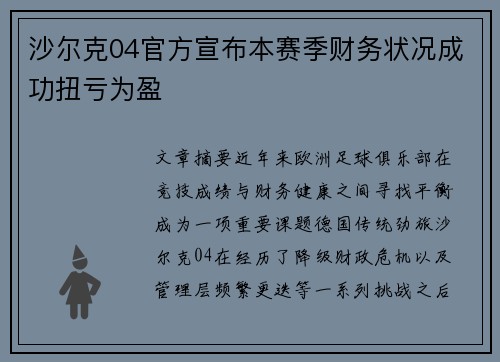 沙尔克04官方宣布本赛季财务状况成功扭亏为盈

文章摘要近年来欧洲足球俱乐部在竞技成绩与财务健康之间寻找平衡成为一项重要课题德国传统劲旅沙尔克04在经历了降级财政危机以及管理层频繁更迭等一系列挑战之后